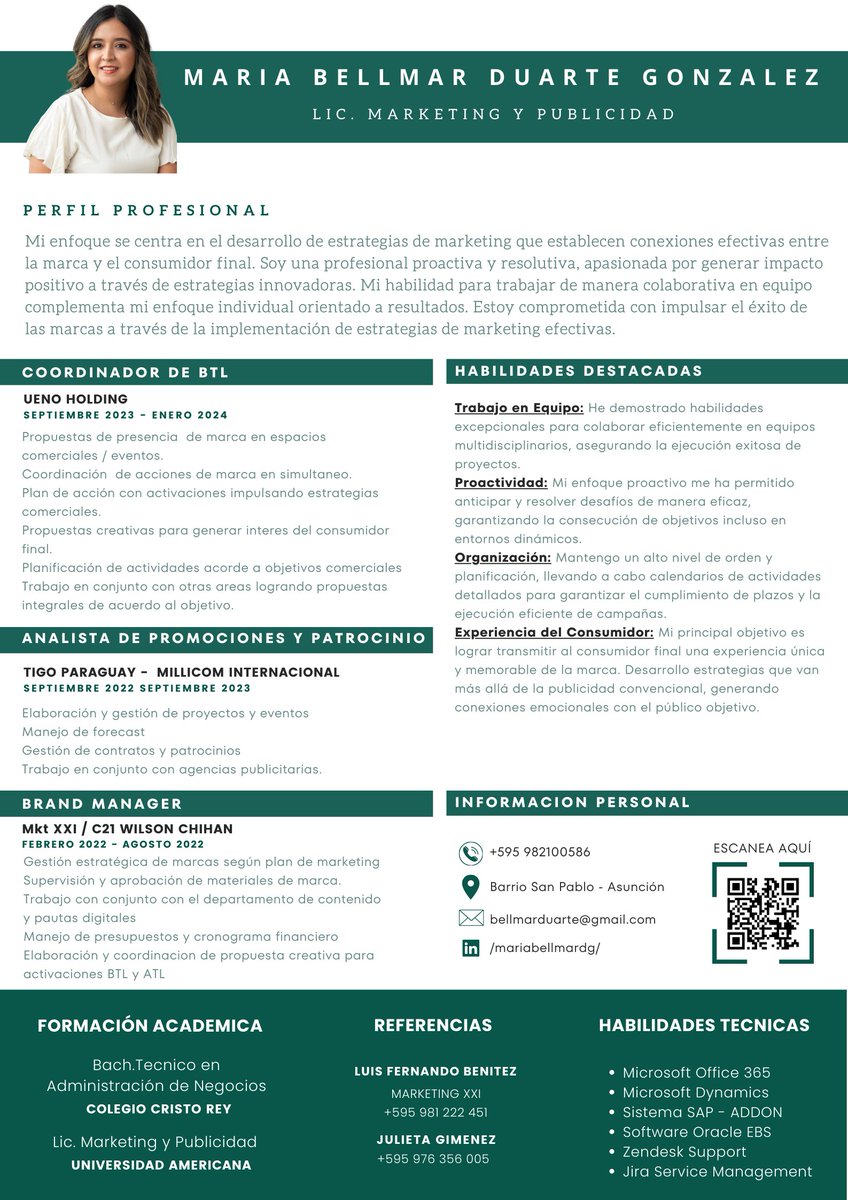 MARIA BELLMAR DUARTE GONZALEZ

LIC. MARKETING Y PUBLICIDAD

PERFIL PROFESIONAL

Mi enfoque se centra en el desarrollo de estrategias de marketing que establecen conexiones efectivas entre la marca y el consumidor final. Soy una profesional proactiva y resolutiva, apasionada por generar impacto positivo a través de estrategias innovadoras. Mi habilidad para trabajar de manera colaborativa en equipo complementa mi enfoque individual orientado a resultados. Estoy comprometida con impulsar el éxito de las marcas a través de la implementación de estrategias de marketing efectivas.

COORDINADOR DE BTL

UENO HOLDING
SEPTIEMBRE 2023 - ENERO 2024

Propuestas de presencia de marca en espacios comerciales / eventos.
Coordinación de acciones de marca en simultaneo.
Plan de acción con activaciones impulsando estrategias comerciales.
Propuestas creativas para generar interes del consumidor final.
Planificación de actividades acorde a objetivos comerciales
Trabajo en conjunto con otras areas logrando propuestas integrales de acuerdo al objetivo.

ANALISTA DE PROMOCIONES Y PATROCINIO

TIGO PARAGUAY - MILLICOM INTERNACIONAL
SEPTIEMBRE 2022 SEPTIEMBRE 2023

Elaboración y gestión de proyectos y eventos
Manejo de forecast
Gestión de contratos y patrocinios
Trabajo en conjunto con agencias publicitarias.

BRAND MANAGER

Mkt XXI / C21 WILSON CHIHAN
FEBRERO 2022 - AGOSTO 2022

Gestión estratégica de marcas según plan de marketing
Supervisión y aprobación de materiales de marca.
Trabajo con conjunto con el departamento de contenido y pautas digitales
Manejo de presupuestos y cronograma financiero
Elaboración y coordinacion de propuesta creativa para activaciones BTL y ATL

HABILIDADES DESTACADAS

Trabajo en Equipo: He demostrado habilidades excepcionales para colaborar eficientemente en equipos multidisciplinarios, asegurando la ejecución exitosa de proyectos.
Proactividad: Mi enfoque proactivo me ha permitido anticipar y resolver desafíos de manera eficaz, garantizando la consecución de objetivos incluso en entornos dinámicos.
Organización: Mantengo un alto nivel de orden y planificación, llevando a cabo calendarios de actividades detallados para garantizar el cumplimiento de plazos y la ejecución eficiente de campañas.
Experiencia del Consumidor: Mi principal objetivo es lograr transmitir al consumidor final una experiencia única y memorable de la marca. Desarrollo estrategias que van más allá de la publicidad convencional, generando conexiones emocionales con el público objetivo.

INFORMACION PERSONAL

+595 982100586
Barrio San Pablo - Asunción
bellmarduarte@gmail.com
/mariabellmardg/

ESCANEA AQUÍ

FORMACIÓN ACADEMICA

Bach.Tecnico en Administración de Negocios
COLEGIO CRISTO REY

Lic. Marketing y Publicidad
UNIVERSIDAD AMERICANA

REFERENCIAS

LUIS FERNANDO BENITEZ
MARKETING XXI
+595 981 222 451

JULIETA GIMENEZ
+595 976 356 005

HABILIDADES TECNICAS

• Microsoft Office 365
• Microsoft Dynamics
• Sistema SAP - ADDON
• Software Oracle EBS
• Zendesk Support
• Jira Service Management